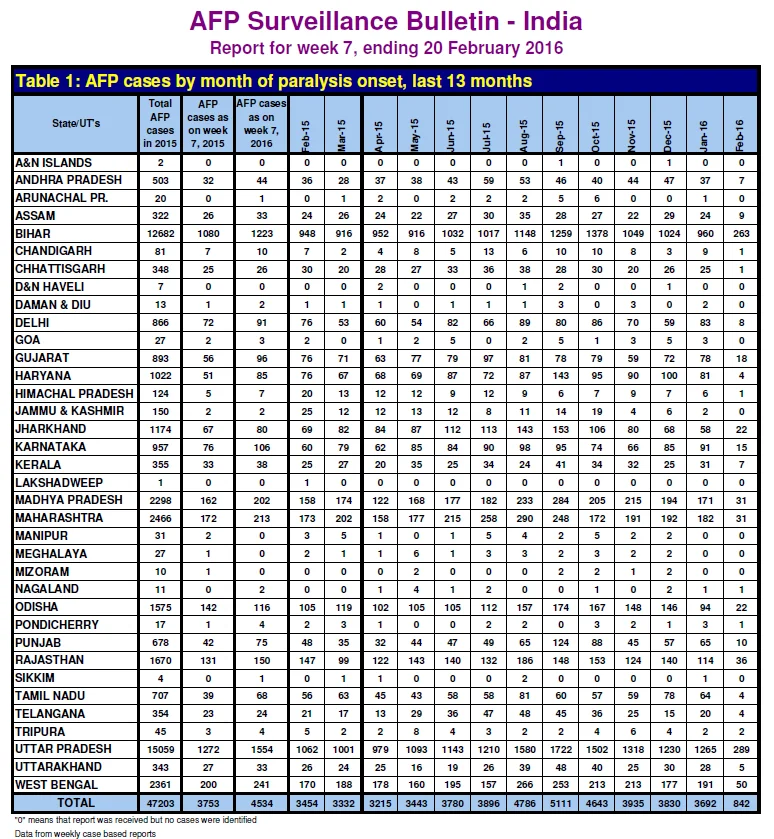 AFP Surveillance Bulletin - India
Report for week 7, ending 20 February 2016

Table 1: AFP cases by month of paralysis onset, last 13 months

| State/UT's | Total AFP cases in 2015 | AFP cases as on week 7, 2015 | AFP cases as on week 7, 2016 | Feb-15 | Mar-15 | Apr-15 | May-15 | Jun-15 | Jul-15 | Aug-15 | Sep-15 | Oct-15 | Nov-15 | Dec-15 | Jan-16 | Feb-16 |
|---|---|---|---|---|---|---|---|---|---|---|---|---|---|---|---|---|
| A&N ISLANDS | 2 | 0 | 0 | 0 | 0 | 0 | 0 | 0 | 0 | 0 | 1 | 0 | 0 | 1 | 0 | 0 |
| ANDHRA PRADESH | 503 | 32 | 44 | 36 | 28 | 37 | 38 | 43 | 59 | 53 | 46 | 40 | 44 | 47 | 37 | 7 |
| ARUNACHAL PR. | 20 | 0 | 1 | 0 | 1 | 2 | 0 | 2 | 2 | 2 | 5 | 6 | 0 | 0 | 1 | 0 |
| ASSAM | 322 | 26 | 33 | 24 | 26 | 24 | 22 | 27 | 30 | 35 | 28 | 27 | 22 | 29 | 24 | 9 |
| BIHAR | 12682 | 1080 | 1223 | 948 | 916 | 952 | 916 | 1032 | 1017 | 1148 | 1259 | 1378 | 1049 | 1024 | 960 | 263 |
| CHANDIGARH | 81 | 7 | 10 | 7 | 2 | 4 | 8 | 5 | 13 | 6 | 10 | 10 | 8 | 3 | 9 | 1 |
| CHHATTISGARH | 348 | 25 | 26 | 30 | 20 | 28 | 27 | 33 | 36 | 38 | 28 | 30 | 20 | 26 | 25 | 1 |
| D&N HAVELI | 7 | 0 | 0 | 0 | 0 | 2 | 0 | 0 | 0 | 1 | 2 | 0 | 0 | 1 | 0 | 0 |
| DAMAN & DIU | 13 | 1 | 2 | 1 | 1 | 1 | 0 | 1 | 1 | 1 | 3 | 0 | 3 | 0 | 2 | 0 |
| DELHI | 866 | 72 | 91 | 76 | 53 | 60 | 54 | 82 | 66 | 89 | 80 | 86 | 70 | 59 | 83 | 8 |
| GOA | 27 | 2 | 3 | 2 | 0 | 1 | 2 | 5 | 0 | 2 | 5 | 1 | 3 | 5 | 3 | 0 |
| GUJARAT | 893 | 56 | 96 | 76 | 71 | 63 | 77 | 79 | 97 | 81 | 78 | 79 | 59 | 72 | 78 | 18 |
| HARYANA | 1022 | 51 | 85 | 76 | 67 | 68 | 69 | 87 | 72 | 87 | 143 | 95 | 90 | 100 | 81 | 4 |
| HIMACHAL PRADESH | 124 | 5 | 7 | 20 | 13 | 12 | 12 | 9 | 12 | 9 | 6 | 7 | 9 | 7 | 6 | 1 |
| JAMMU & KASHMIR | 150 | 2 | 2 | 25 | 12 | 12 | 13 | 12 | 8 | 11 | 14 | 19 | 4 | 6 | 2 | 0 |
| JHARKHAND | 1174 | 67 | 80 | 69 | 82 | 84 | 87 | 112 | 113 | 143 | 153 | 106 | 80 | 68 | 58 | 22 |
| KARNATAKA | 957 | 76 | 106 | 60 | 79 | 62 | 85 | 84 | 90 | 98 | 95 | 74 | 66 | 85 | 91 | 15 |
| KERALA | 355 | 33 | 38 | 25 | 27 | 20 | 35 | 25 | 34 | 24 | 41 | 34 | 32 | 25 | 31 | 7 |
| LAKSHADWEEP | 1 | 0 | 0 | 1 | 0 | 0 | 0 | 0 | 0 | 0 | 0 | 0 | 0 | 0 | 0 | 0 |
| MADHYA PRADESH | 2298 | 162 | 202 | 158 | 174 | 122 | 168 | 177 | 182 | 233 | 284 | 205 | 215 | 194 | 171 | 31 |
| MAHARASHTRA | 2466 | 172 | 213 | 173 | 202 | 158 | 177 | 215 | 258 | 290 | 248 | 172 | 191 | 192 | 182 | 31 |
| MANIPUR | 31 | 2 | 0 | 3 | 5 | 1 | 0 | 1 | 5 | 4 | 2 | 5 | 2 | 2 | 0 | 0 |
| MEGHALAYA | 27 | 1 | 0 | 2 | 1 | 1 | 6 | 1 | 3 | 3 | 2 | 3 | 2 | 2 | 0 | 0 |
| MIZORAM | 10 | 1 | 0 | 0 | 0 | 0 | 2 | 0 | 0 | 0 | 2 | 2 | 1 | 2 | 0 | 0 |
| NAGALAND | 11 | 0 | 2 | 0 | 0 | 1 | 4 | 1 | 2 | 0 | 0 | 1 | 0 | 2 | 1 | 1 |
| ODISHA | 1575 | 142 | 116 | 105 | 119 | 102 | 105 | 105 | 112 | 157 | 174 | 167 | 148 | 146 | 94 | 22 |
| PONDICHERRY | 17 | 1 | 4 | 2 | 3 | 1 | 0 | 0 | 2 | 2 | 0 | 3 | 2 | 1 | 3 | 1 |
| PUNJAB | 678 | 42 | 75 | 48 | 35 | 32 | 44 | 47 | 49 | 65 | 124 | 88 | 45 | 57 | 65 | 10 |
| RAJASTHAN | 1670 | 131 | 150 | 147 | 99 | 122 | 143 | 140 | 132 | 186 | 148 | 153 | 124 | 140 | 114 | 36 |
| SIKKIM | 4 | 0 | 1 | 0 | 1 | 1 | 0 | 0 | 0 | 2 | 0 | 0 | 0 | 0 | 1 | 0 |
| TAMIL NADU | 707 | 39 | 68 | 56 | 63 | 45 | 43 | 58 | 58 | 81 | 60 | 57 | 59 | 78 | 64 | 4 |
| TELANGANA | 354 | 23 | 24 | 21 | 17 | 13 | 29 | 36 | 47 | 48 | 45 | 36 | 25 | 15 | 20 | 4 |
| TRIPURA | 45 | 3 | 4 | 5 | 2 | 2 | 8 | 4 | 3 | 2 | 2 | 4 | 6 | 4 | 2 | 2 |
| UTTAR PRADESH | 15059 | 1272 | 1554 | 1062 | 1001 | 979 | 1093 | 1143 | 1210 | 1580 | 1722 | 1502 | 1318 | 1230 | 1265 | 289 |
| UTTARAKHAND | 343 | 27 | 33 | 26 | 24 | 25 | 16 | 19 | 26 | 39 | 48 | 40 | 25 | 30 | 28 | 5 |
| WEST BENGAL | 2361 | 200 | 241 | 170 | 188 | 178 | 160 | 195 | 157 | 266 | 253 | 213 | 213 | 177 | 191 | 50 |
| TOTAL | 47203 | 3753 | 4534 | 3454 | 3332 | 3215 | 3443 | 3780 | 3896 | 4786 | 5111 | 4643 | 3935 | 3830 | 3692 | 842 |

"0" means that report was received but no cases were identified
Data from weekly case based reports